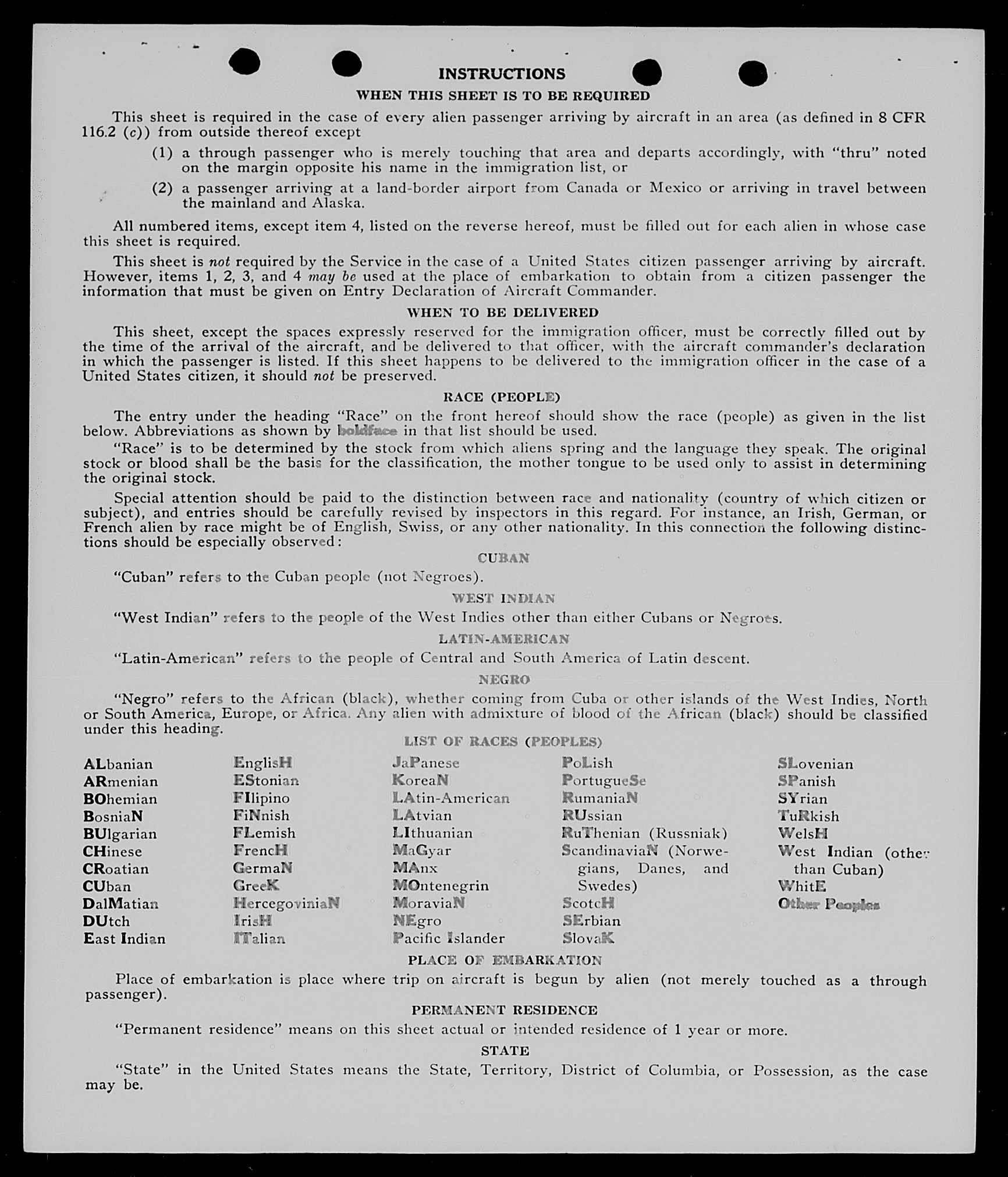 INSTRUCTIONS
WHEN THIS SHEET IS TO BE REQUIRED

This sheet is required in the case of every alien passenger arriving by aircraft in an area (as defined in 8 CFR 116.2 (c)) from outside thereof except

(1) a through passenger who is merely touching that area and departs accordingly, with "thru" noted on the margin opposite his name in the immigration list, or

(2) a passenger arriving at a land-border airport from Canada or Mexico or arriving in travel between the mainland and Alaska.

All numbered items, except item 4, listed on the reverse hereof, must be filled out for each alien in whose case this sheet is required.

This sheet is not required by the Service in the case of a United States citizen passenger arriving by aircraft. However, items 1, 2, 3, and 4 may be used at the place of embarkation to obtain from a citizen passenger the information that must be given on Entry Declaration of Aircraft Commander.

WHEN TO BE DELIVERED

This sheet, except the spaces expressly reserved for the immigration officer, must be correctly filled out by the time of the arrival of the aircraft, and be delivered to that officer, with the aircraft commander's declaration in which the passenger is listed. If this sheet happens to be delivered to the immigration officer in the case of a United States citizen, it should not be preserved.

RACE (PEOPLE)

The entry under the heading "Race" on the front hereof should show the race (people) as given in the list below. Abbreviations as shown by boldface in that list should be used.

"Race" is to be determined by the stock from which aliens spring and the language they speak. The original stock or blood shall be the basis for the classification, the mother tongue to be used only to assist in determining the original stock.

Special attention should be paid to the distinction between race and nationality (country of which citizen or subject), and entries should be carefully revised by inspectors in this regard. For instance, an Irish, German, or French alien by race might be of English, Swiss, or any other nationality. In this connection the following distinctions should be especially observed:

CUBAN

"Cuban" refers to the Cuban people (not Negroes).

WEST INDIAN

"West Indian" refers to the people of the West Indies other than either Cubans or Negroes.

LATIN-AMERICAN

"Latin-American" refers to the people of Central and South America of Latin descent.

NEGRO

"Negro" refers to the African (black), whether coming from Cuba or other islands of the West Indies, North or South America, Europe, or Africa. Any alien with admixture of blood of the African (black) should be classified under this heading.

LIST OF RACES (PEOPLES)

ALbanian
ARmenian
BOhemian
BosniaN
BUlgarian
CHinese
CRoatian
CUban
DalMatian
DUtch
East Indian

EnglisH
EStonian
FIlipino
FiNnish
FLemish
FrencH
GermaN
GreeK
HercegoviniaN
IrisH
ITalian

JaPanese
KoreaN
LAtin-American
LAtvian
LIthuanian
MaGyar
MAnx
MOntenegrin
MoraviaN
NEgro
Pacific Islander

PoLish
PortugueSe
RumaniaN
RUssian
RuThenian (Russniak)
ScandinaviaN (Norwegians, Danes, and Swedes)
ScotcH
SErbian
SlovaK

SLovenian
SPanish
SYrian
TuRkish
WelsH
West Indian (other than Cuban)
WhitE
Other Peoples

PLACE OF EMBARKATION

Place of embarkation is place where trip on aircraft is begun by alien (not merely touched as a through passenger).

PERMANENT RESIDENCE

"Permanent residence" means on this sheet actual or intended residence of 1 year or more.

STATE

"State" in the United States means the State, Territory, District of Columbia, or Possession, as the case may be.